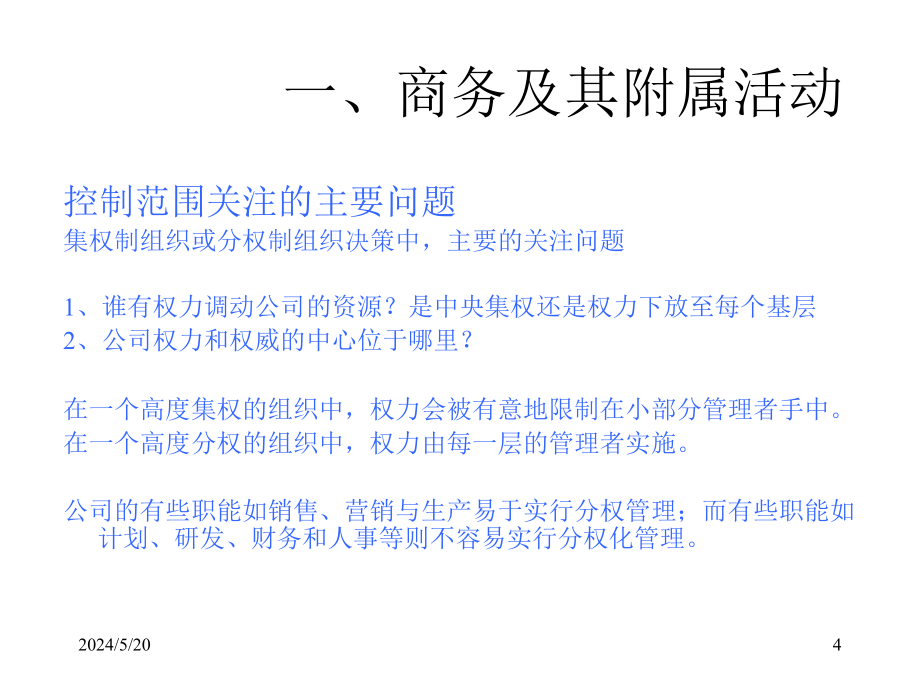 一、商务及其附属活动

控制范围关注的主要问题
集权制组织或分权制组织决策中，主要的关注问题

1、谁有权力调动公司的资源？是中央集权还是权力下放至每个基层
2、公司权力和权威的中心位于哪里？

在一个高度集权的组织中，权力会被有意地限制在小部分管理者手中。
在一个高度分权的组织中，权力由每一层的管理者实施。

公司的有些职能如销售、营销与生产易于实行分权管理；而有些职能如计划、研发、财务和人事等则不容易实行分权化管理。

2024/5/20
4